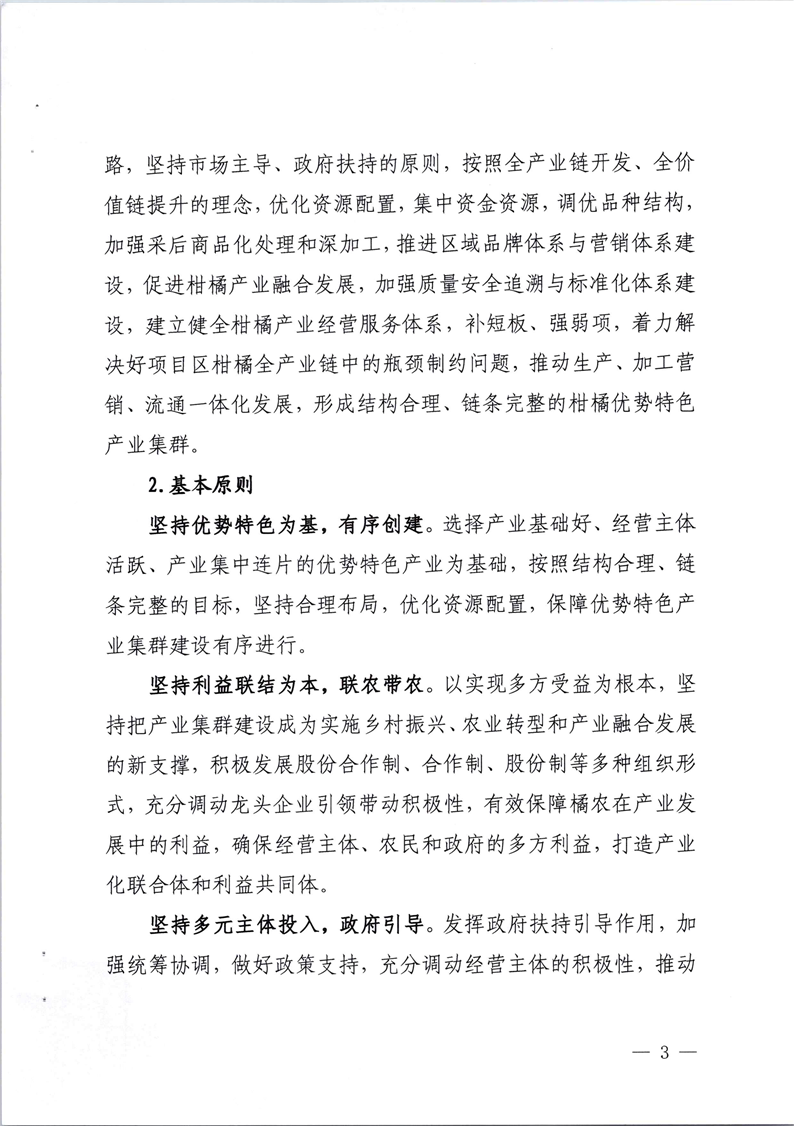 路，坚持市场主导、政府扶持的原则，按照全产业链开发、全价值链提升的理念，优化资源配置，集中资金资源，调优品种结构，加强采后商品化处理和深加工，推进区域品牌体系与营销体系建设，促进柑橘产业融合发展，加强质量安全追溯与标准化体系建设，建立健全柑橘产业经营服务体系，补短板、强弱项，着力解决好项目区柑橘全产业链中的瓶颈制约问题，推动生产、加工营销、流通一体化发展，形成结构合理、链条完整的柑橘优势特色产业集群。

2.基本原则

坚持优势特色为基，有序创建。选择产业基础好、经营主体活跃、产业集中连片的优势特色产业为基础，按照结构合理、链条完整的目标，坚持合理布局，优化资源配置，保障优势特色产业集群建设有序进行。

坚持利益联结为本，联农带农。以实现多方受益为根本，坚持把产业集群建设成为实施乡村振兴、农业转型和产业融合发展的新支撑，积极发展股份合作制、合作制、股份制等多种组织形式，充分调动龙头企业引领带动积极性，有效保障橘农在产业发展中的利益，确保经营主体、农民和政府的多方利益，打造产业化联合体和利益共同体。

坚持多元主体投入，政府引导。发挥政府扶持引导作用，加强统筹协调，做好政策支持，充分调动经营主体的积极性，推动

— 3 —